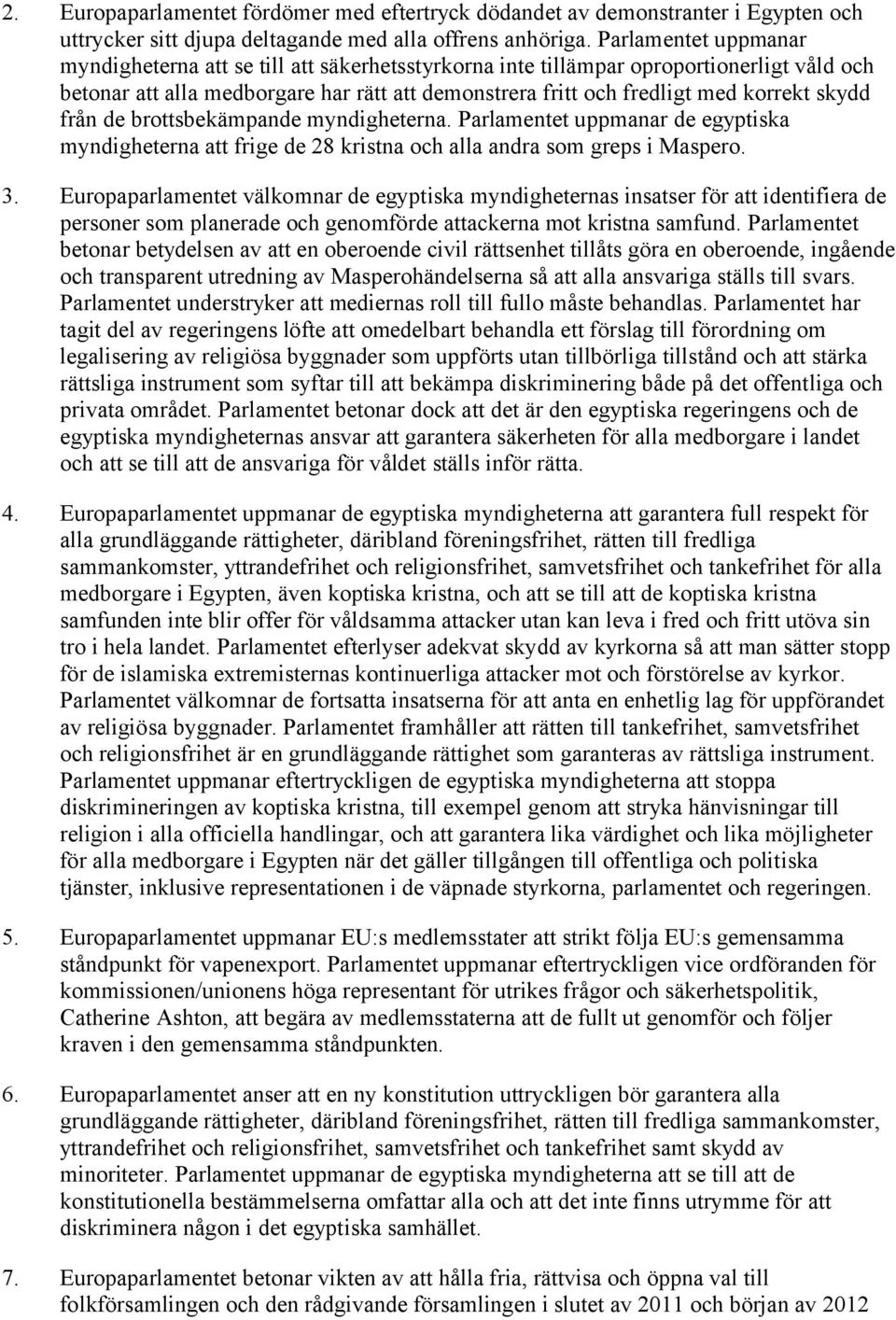 2. Europaparlamentet fördömer med eftertryck dödandet av demonstranter i Egypten och uttrycker sitt djupa deltagande med alla offrens anhöriga. Parlamentet uppmanar myndigheterna att se till att säkerhetsstyrkorna inte tillämpar oproportionerligt våld och betonar att alla medborgare har rätt att demonstrera fritt och fredligt med korrekt skydd från de brottsbekämpande myndigheterna. Parlamentet uppmanar de egyptiska myndigheterna att frige de 28 kristna och alla andra som greps i Maspero.

3. Europaparlamentet välkomnar de egyptiska myndigheternas insatser för att identifiera de personer som planerade och genomförde attackerna mot kristna samfund. Parlamentet betonar betydelsen av att en oberoende civil rättsenhet tillåts göra en oberoende, ingående och transparent utredning av Masperohändelserna så att alla ansvariga ställs till svars. Parlamentet understryker att mediernas roll till fullo måste behandlas. Parlamentet har tagit del av regeringens löfte att omedelbart behandla ett förslag till förordning om legalisering av religiösa byggnader som uppförts utan tillbörliga tillstånd och att stärka rättsliga instrument som syftar till att bekämpa diskriminering både på det offentliga och privata området. Parlamentet betonar dock att det är den egyptiska regeringens och de egyptiska myndigheternas ansvar att garantera säkerheten för alla medborgare i landet och att se till att de ansvariga för våldet ställs inför rätta.

4. Europaparlamentet uppmanar de egyptiska myndigheterna att garantera full respekt för alla grundläggande rättigheter, däribland föreningsfrihet, rätten till fredliga sammankomster, yttrandefrihet och religionsfrihet, samvetsfrihet och tankefrihet för alla medborgare i Egypten, även koptiska kristna, och att se till att de koptiska kristna samfunden inte blir offer för våldsamma attacker utan kan leva i fred och fritt utöva sin tro i hela landet. Parlamentet efterlyser adekvat skydd av kyrkorna så att man sätter stopp för de islamiska extremisternas kontinuerliga attacker mot och förstörelse av kyrkor. Parlamentet välkomnar de fortsatta insatserna för att anta en enhetlig lag för uppförandet av religiösa byggnader. Parlamentet framhåller att rätten till tankefrihet, samvetsfrihet och religionsfrihet är en grundläggande rättighet som garanteras av rättsliga instrument. Parlamentet uppmanar eftertryckligen de egyptiska myndigheterna att stoppa diskrimineringen av koptiska kristna, till exempel genom att stryka hänvisningar till religion i alla officiella handlingar, och att garantera lika värdighet och lika möjligheter för alla medborgare i Egypten när det gäller tillgången till offentliga och politiska tjänster, inklusive representationen i de väpnade styrkorna, parlamentet och regeringen.

5. Europaparlamentet uppmanar EU:s medlemsstater att strikt följa EU:s gemensamma ståndpunkt för vapenexport. Parlamentet uppmanar eftertryckligen vice ordföranden för kommissionen/unionens höga representant för utrikes frågor och säkerhetspolitik, Catherine Ashton, att begära av medlemsstaterna att de fullt ut genomför och följer kraven i den gemensamma ståndpunkten.

6. Europaparlamentet anser att en ny konstitution uttryckligen bör garantera alla grundläggande rättigheter, däribland föreningsfrihet, rätten till fredliga sammankomster, yttrandefrihet och religionsfrihet, samvetsfrihet och tankefrihet samt skydd av minoriteter. Parlamentet uppmanar de egyptiska myndigheterna att se till att de konstitutionella bestämmelserna omfattar alla och att det inte finns utrymme för att diskriminera någon i det egyptiska samhället.

7. Europaparlamentet betonar vikten av att hålla fria, rättvisa och öppna val till folkförsamlingen och den rådgivande församlingen i slutet av 2011 och början av 2012